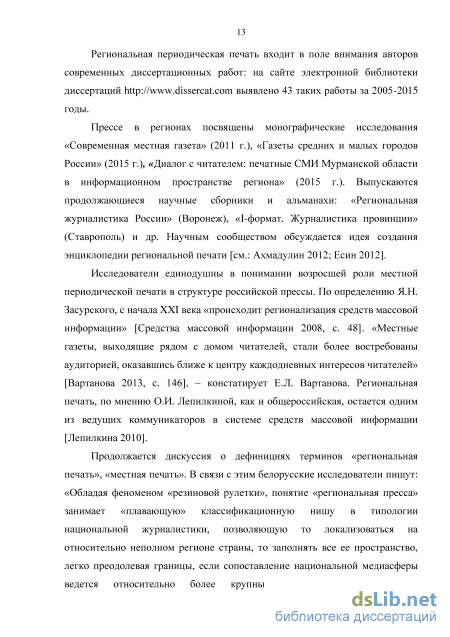 13

Региональная периодическая печать входит в поле внимания авторов современных диссертационных работ: на сайте электронной библиотеки диссертаций http://www.dissercat.com выявлено 43 таких работы за 2005-2015 годы.

Прессе в регионах посвящены монографические исследования «Современная местная газета» (2011 г.), «Газеты средних и малых городов России» (2015 г.), «Диалог с читателем: печатные СМИ Мурманской области в информационном пространстве региона» (2015 г.). Выпускаются продолжающиеся научные сборники и альманахи: «Региональная журналистика России» (Воронеж), «I-формат. Журналистика провинции» (Ставрополь) и др. Научным сообществом обсуждается идея создания энциклопедии региональной печати [см.: Ахмадулин 2012; Есин 2012].

Исследователи единодушны в понимании возросшей роли местной периодической печати в структуре российской прессы. По определению Я.Н. Засурского, с начала XXI века «происходит регионализация средств массовой информации» [Средства массовой информации 2008, с. 48]. «Местные газеты, выходящие рядом с домом читателей, стали более востребованы аудиторией, оказавшись ближе к центру каждодневных интересов читателей» [Вартанова 2013, с. 146], – констатирует Е.Л. Вартанова. Региональная печать, по мнению О.И. Лепилкиной, как и общероссийская, остается одним из ведущих коммуникаторов в системе средств массовой информации [Лепилкина 2010].

Продолжается дискуссия о дефинициях терминов «региональная печать», «местная печать». В связи с этим белорусские исследователи пишут: «Обладая феноменом «резиновой рулетки», понятие «региональная пресса» занимает «плавающую» классификационную нишу в типологии национальной журналистики, позволяющую то локализоваться на относительно неполном регионе страны, то заполнять все ее пространство, легко преодолевая границы, если сопоставление национальной медиасферы ведется относительно более крупны

dsLib.net
библиотека диссертаций